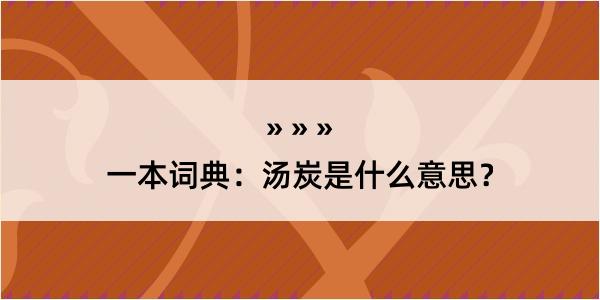 » » »

一本词典：汤炭是什么意思？